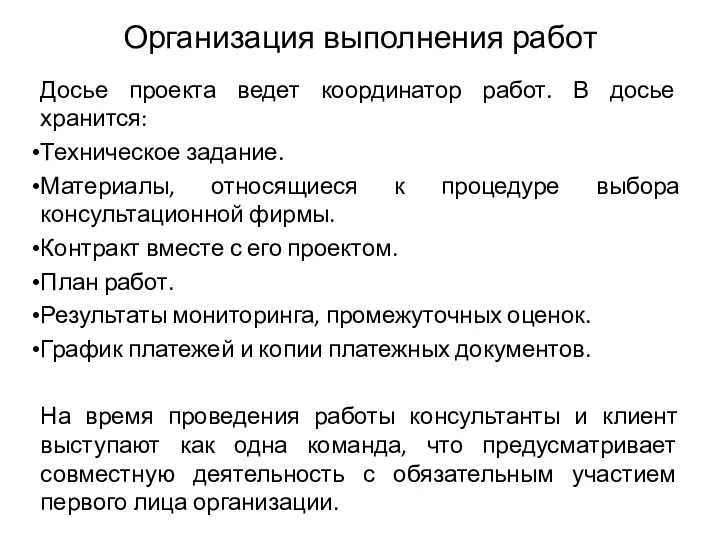 Организация выполнения работ

Досье проекта ведет координатор работ. В досье хранится:

•Техническое задание.

•Материалы, относящиеся к процедуре выбора консультационной фирмы.

•Контракт вместе с его проектом.

•План работ.

•Результаты мониторинга, промежуточных оценок.

•График платежей и копии платежных документов.

На время проведения работы консультанты и клиент выступают как одна команда, что предусматривает совместную деятельность с обязательным участием первого лица организации.